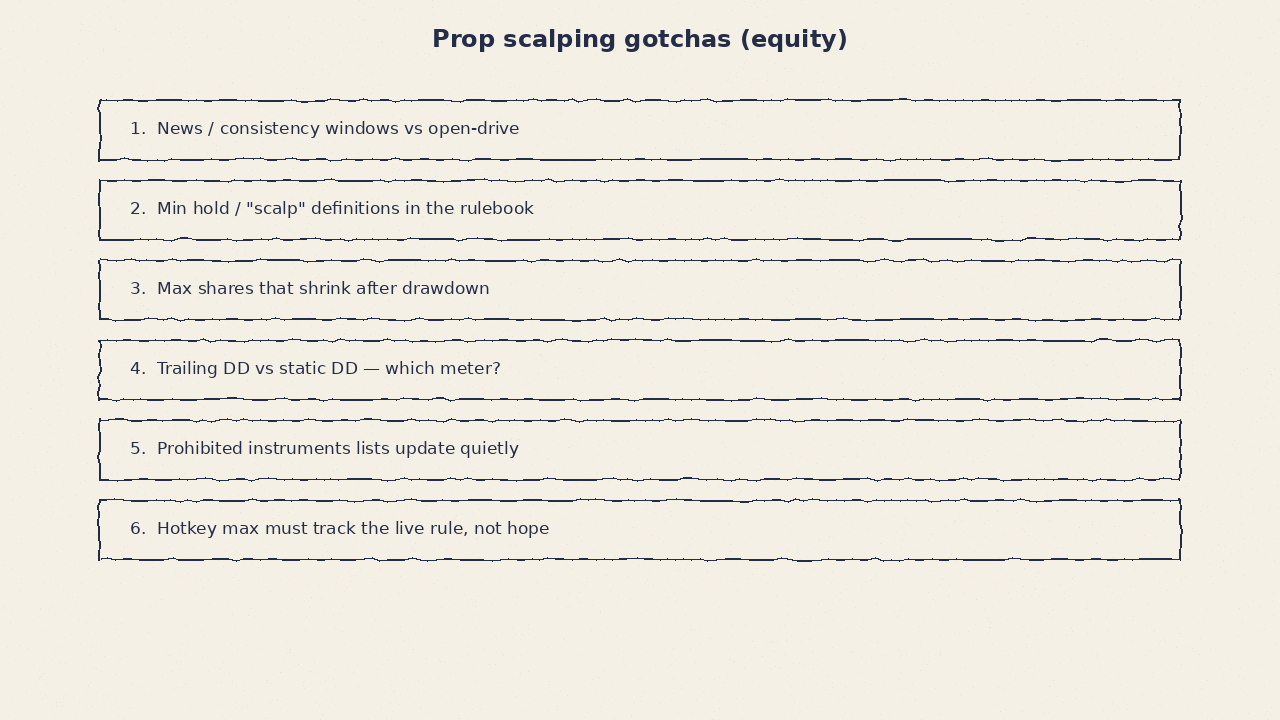 Prop scalping gotchas (equity)

1. News / consistency windows vs open-drive

2. Min hold / "scalp" definitions in the rulebook

3. Max shares that shrink after drawdown

4. Trailing DD vs static DD — which meter?

5. Prohibited instruments lists update quietly

6. Hotkey max must track the live rule, not hope